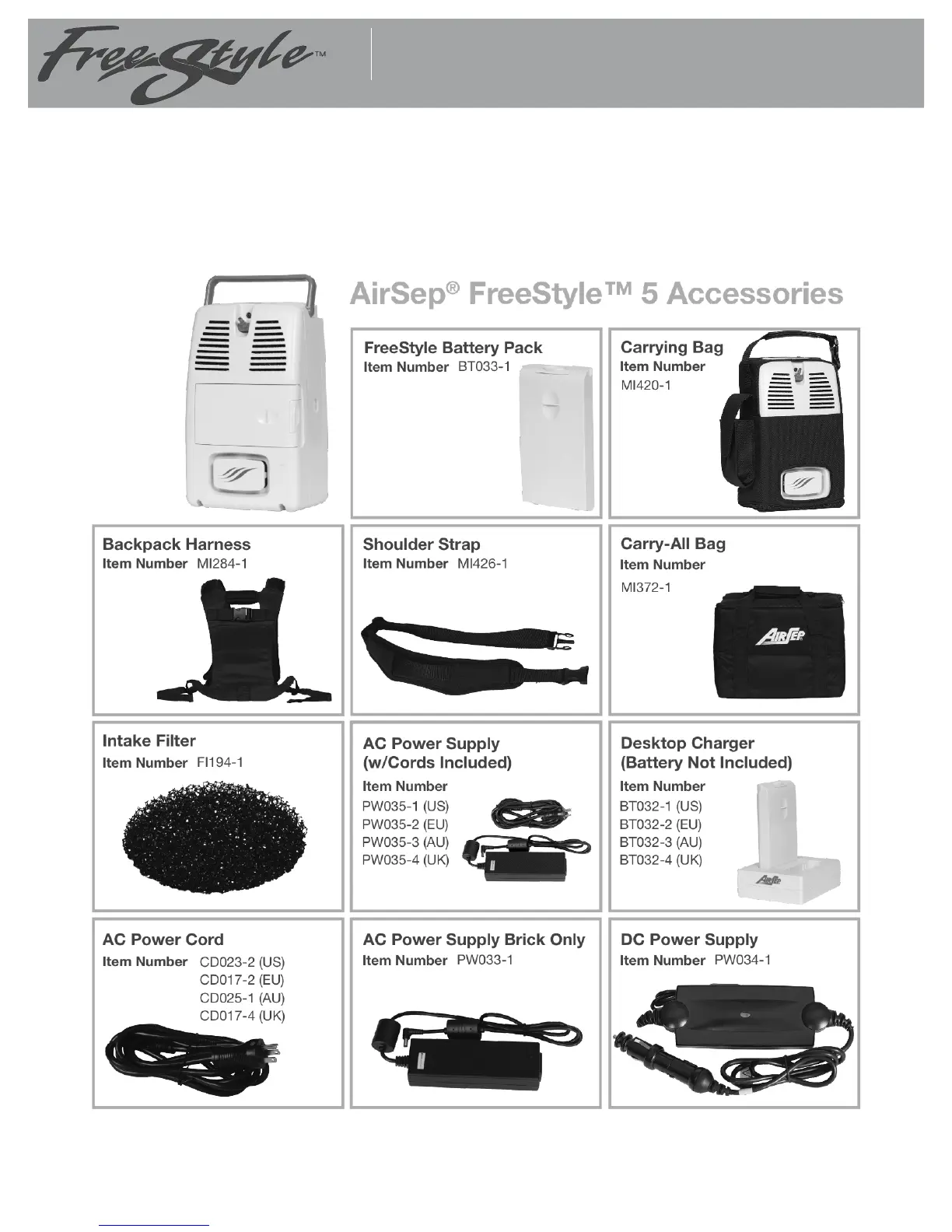 FreeStyle™

AirSep® FreeStyle™ 5 Accessories

FreeStyle Battery Pack
Item Number BT033-1

Carrying Bag
Item Number
MI420-1

Backpack Harness
Item Number MI284-1

Shoulder Strap
Item Number MI426-1

Carry-All Bag
Item Number
MI372-1

AirSep

Intake Filter
Item Number FI194-1

AC Power Supply
(w/Cords Included)
Item Number
PW035-1 (US)
PW035-2 (EU)
PW035-3 (AU)
PW035-4 (UK)

Desktop Charger
(Battery Not Included)
Item Number
BT032-1 (US)
BT032-2 (EU)
BT032-3 (AU)
BT032-4 (UK)

AirSep

AC Power Cord
Item Number CD023-2 (US)
CD017-2 (EU)
CD025-1 (AU)
CD017-4 (UK)

AC Power Supply Brick Only
Item Number PW033-1

DC Power Supply
Item Number PW034-1